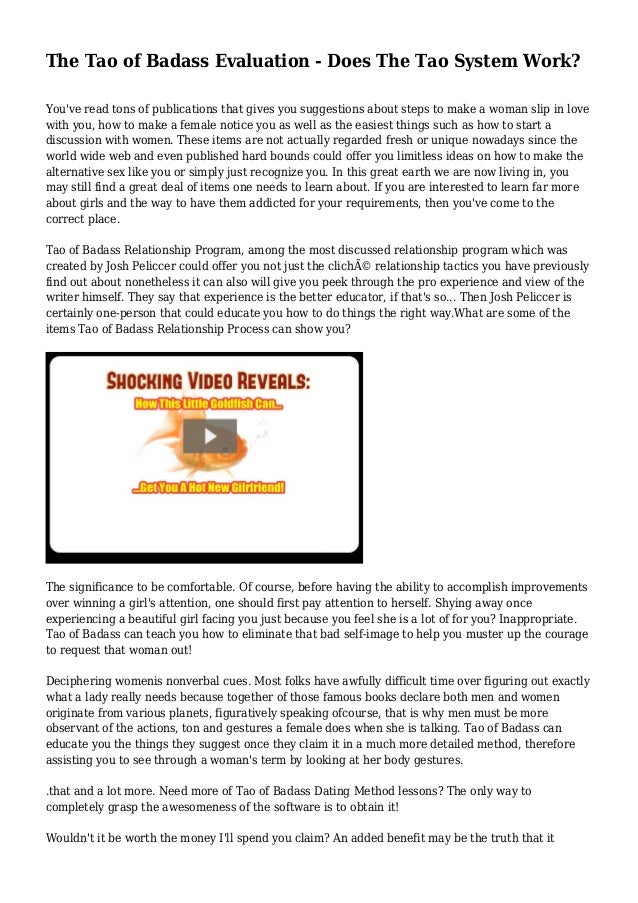 The Tao of Badass Evaluation - Does The Tao System Work?

You've read tons of publications that gives you suggestions about steps to make a woman slip in love with you, how to make a female notice you as well as the easiest things such as how to start a discussion with women. These items are not actually regarded fresh or unique nowadays since the world wide web and even published hard bounds could offer you limitless ideas on how to make the alternative sex like you or simply just recognize you. In this great earth we are now living in, you may still find a great deal of items one needs to learn about. If you are interested to learn far more about girls and the way to have them addicted for your requirements, then you've come to the correct place.

Tao of Badass Relationship Program, among the most discussed relationship program which was created by Josh Peliccer could offer you not just the clichÃ© relationship tactics you have previously find out about nonetheless it can also will give you peek through the pro experience and view of the writer himself. They say that experience is the better educator, if that's so... Then Josh Peliccer is certainly one-person that could educate you how to do things the right way.What are some of the items Tao of Badass Relationship Process can show you?

SHOCKING VIDEO REVEALS:
How This Little Goldfish Can...
...Get You A Hot New Girlfriend!

The significance to be comfortable. Of course, before having the ability to accomplish improvements over winning a girl's attention, one should first pay attention to herself. Shying away once experiencing a beautiful girl facing you just because you feel she is a lot of for you? Inappropriate. Tao of Badass can teach you how to eliminate that bad self-image to help you muster up the courage to request that woman out!

Deciphering womenis nonverbal cues. Most folks have awfully difficult time over figuring out exactly what a lady really needs because together of those famous books declare both men and women originate from various planets, figuratively speaking ofcourse, that is why men must be more observant of the actions, ton and gestures a female does when she is talking. Tao of Badass can educate you the things they suggest once they claim it in a much more detailed method, therefore assisting you to see through a woman's term by looking at her body gestures.

.that and a lot more. Need more of Tao of Badass Dating Method lessons? The only way to completely grasp the awesomeness of the software is to obtain it!

Wouldn't it be worth the money I'll spend you claim? An added benefit may be the truth that it